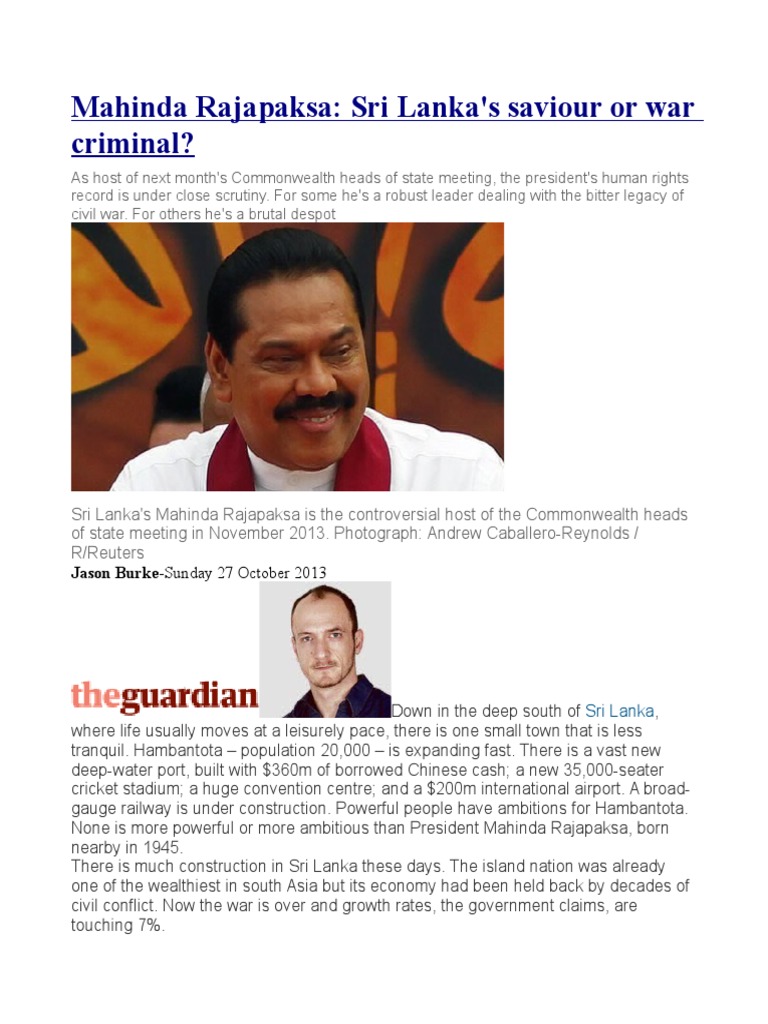 Mahinda Rajapaksa: Sri Lanka's saviour or war criminal?

As host of next month's Commonwealth heads of state meeting, the president's human rights record is under close scrutiny. For some he's a robust leader dealing with the bitter legacy of civil war. For others he's a brutal despot

Sri Lanka's Mahinda Rajapaksa is the controversial host of the Commonwealth heads of state meeting in November 2013. Photograph: Andrew Caballero-Reynolds / R/Reuters

Jason Burke-Sunday 27 October 2013

theguardian Down in the deep south of Sri Lanka, where life usually moves at a leisurely pace, there is one small town that is less tranquil. Hambantota – population 20,000 – is expanding fast. There is a vast new deep-water port, built with $360m of borrowed Chinese cash; a new 35,000-seater cricket stadium; a huge convention centre; and a $200m international airport. A broad-gauge railway is under construction. Powerful people have ambitions for Hambantota. None is more powerful or more ambitious than President Mahinda Rajapaksa, born nearby in 1945.

There is much construction in Sri Lanka these days. The island nation was already one of the wealthiest in south Asia but its economy had been held back by decades of civil conflict. Now the war is over and growth rates, the government claims, are touching 7%.